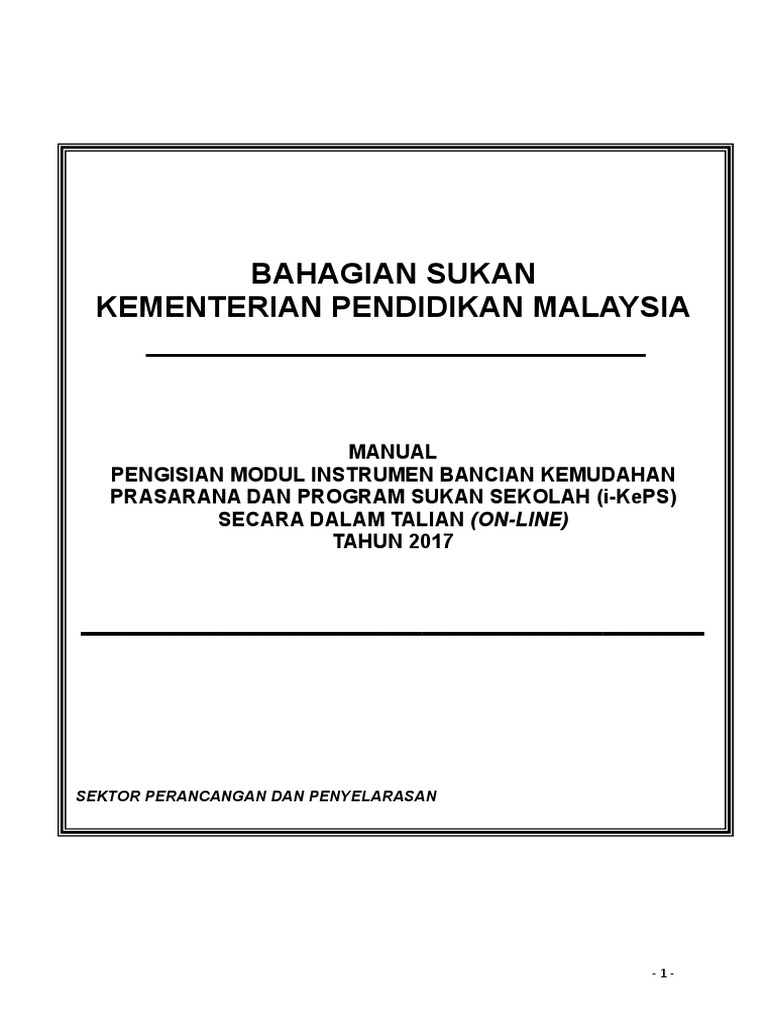 BAHAGIAN SUKAN
KEMENTERIAN PENDIDIKAN MALAYSIA

MANUAL
PENGISIAN MODUL INSTRUMEN BANCIAN KEMUDAHAN PRASARANA DAN PROGRAM SUKAN SEKOLAH (i-KePS) SECARA DALAM TALIAN (ON-LINE)
TAHUN 2017

SEKTOR PERANCANGAN DAN PENYELARASAN

- 1 -